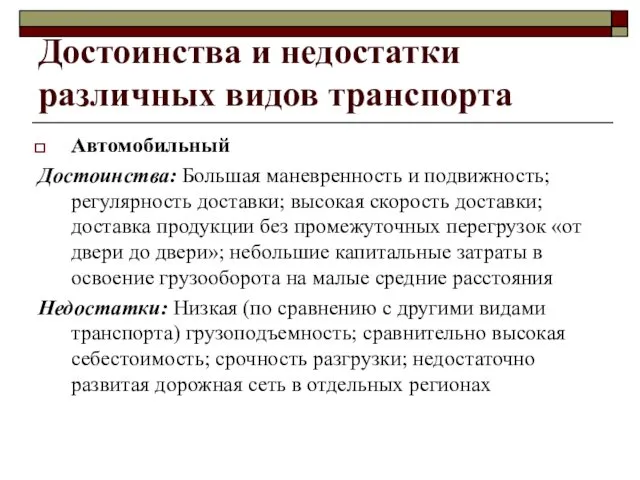 Достоинства и недостатки различных видов транспорта

Автомобильный

Достоинства: Большая маневренность и подвижность; регулярность доставки; высокая скорость доставки; доставка продукции без промежуточных перегрузок «от двери до двери»; небольшие капитальные затраты в освоение грузооборота на малые средние расстояния

Недостатки: Низкая (по сравнению с другими видами транспорта) грузоподъемность; сравнительно высокая себестоимость; срочность разгрузки; недостаточно развитая дорожная сеть в отдельных регионах